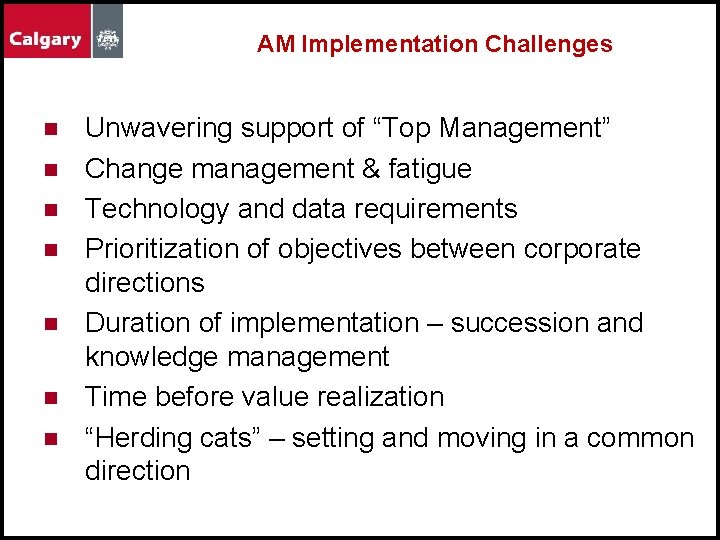 Calgary

AM Implementation Challenges

- Unwavering support of “Top Management”
- Change management & fatigue
- Technology and data requirements
- Prioritization of objectives between corporate directions
- Duration of implementation – succession and knowledge management
- Time before value realization
- “Herding cats” – setting and moving in a common direction